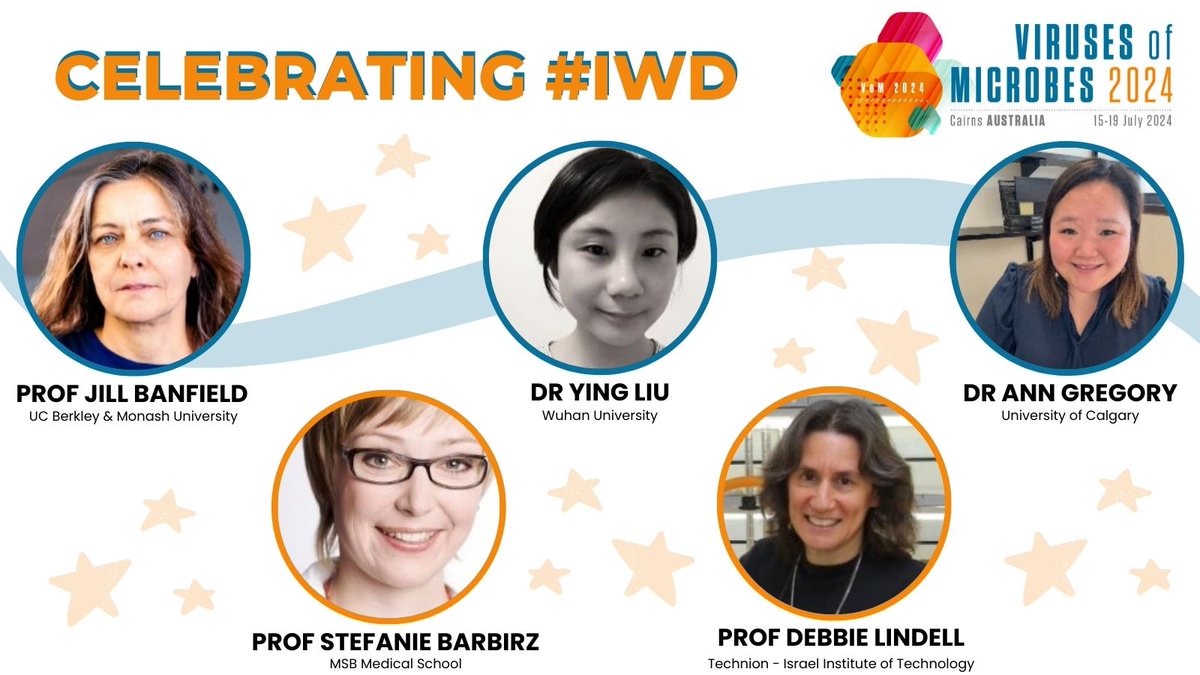 CELEBRATING #IWD

VoM 2024
VIRUSES of MICROBES 2024
Cairns AUSTRALIA 15-19 July 2024

PROF JILL BANFIELD
UC Berkley & Monash University

DR YING LIU
Wuhan University

DR ANN GREGORY
University of Calgary

PROF STEFANIE BARBIRZ
MSB Medical School

PROF DEBBIE LINDELL
Technion - Israel Institute of Technology